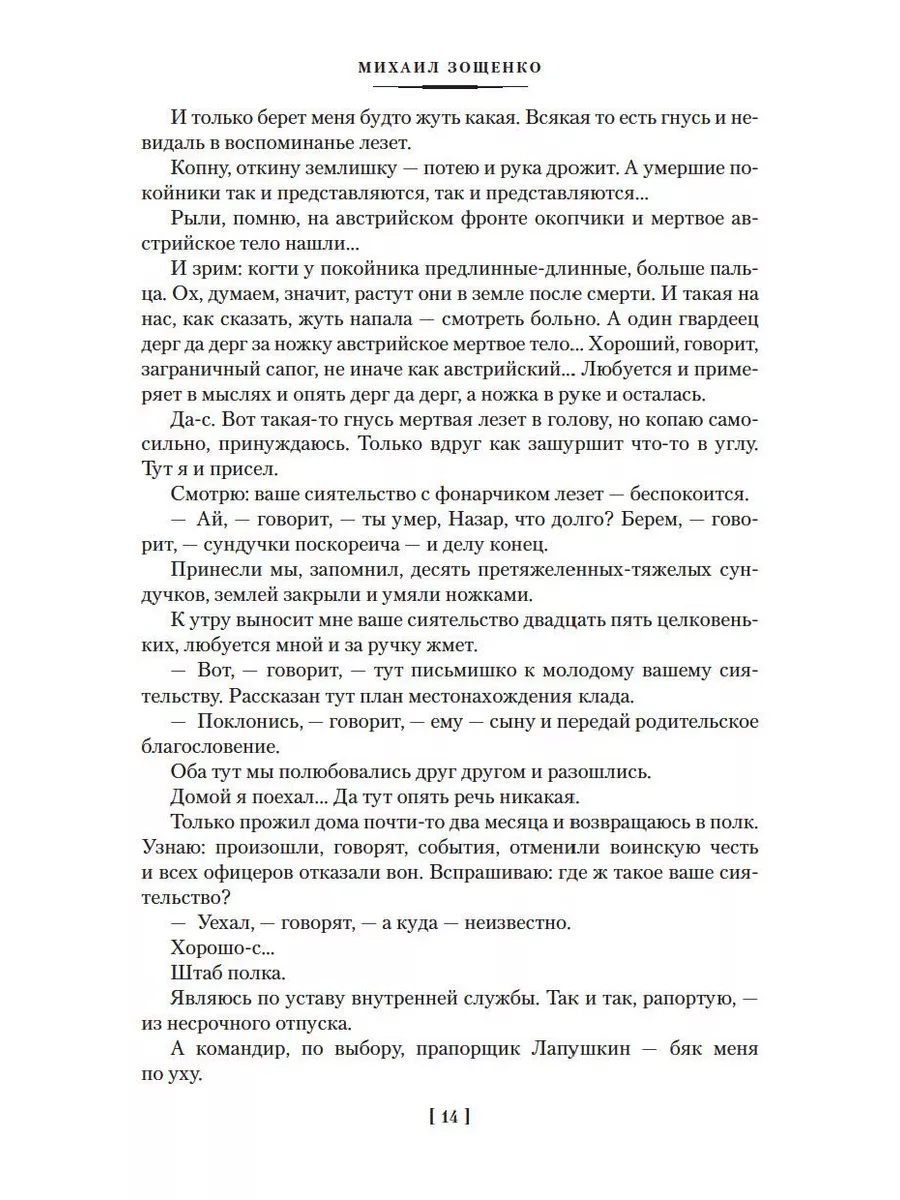 МИХАИЛ ЗОЩЕНКО

И только берет меня будто жуть какая. Всякая то есть гнусь и невидаль в воспоминанье лезет.

Копну, откину землишку — потею и рука дрожит. А умершие покойники так и представляются, так и представляются...

Рыли, помню, на австрийском фронте окопчики и мертвое австрийское тело нашли...

И зрим: когти у покойника предлинные-длинные, больше пальца. Ох, думаем, значит, растут они в земле после смерти. И такая на нас, как сказать, жуть напала — смотреть больно. А один гвардеец дерг да дерг за ножку австрийское мертвое тело... Хороший, говорит, заграничный сапог, не иначе как австрийский... Любуется и примеряет в мыслях и опять дерг да дерг, а ножка в руке и осталась.

Да-с. Вот такая-то гнусь мертвая лезет в голову, но копаю самосильно, принуждаюсь. Только вдруг как зашуршит что-то в углу. Тут я и присел.

Смотрю: ваше сиятельство с фонарчиком лезет — беспокоится.

— Ай, — говорит, — ты умер, Назар, что долго? Берем, — говорит, — сундучки поскореича — и делу конец.

Принесли мы, запомнил, десять претяжеленных-тяжелых сундучков, землей закрыли и умяли ножками.

К утру выносит мне ваше сиятельство двадцать пять целковеньких, любуется мной и за ручку жмет.

— Вот, — говорит, — тут письмишко к молодому вашему сиятельству. Рассказан тут план местонахождения клада.

— Поклонись, — говорит, — ему — сыну и передай родительское благословение.

Оба тут мы полюбовались друг другом и разошлись.

Домой я поехал... Да тут опять речь никакая.

Только прожил дома почти-то два месяца и возвращаюсь в полк. Узнаю: произошли, говорят, события, отменили воинскую честь и всех офицеров отказали вон. Вспрашиваю: где ж такое ваше сиятельство?

— Уехал, — говорят, — а куда — неизвестно.

Хорошо-с...

Штаб полка.

Являюсь по уставу внутренней службы. Так и так, рапортую, — из несрочного отпуска.

А командир, по выбору, прапорщик Лапушкин — бяк меня по уху.

[ 14 ]